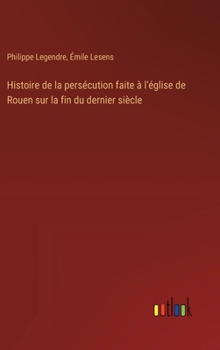 Philippe Legendre, Émile Lesens

Histoire de la persécution faite à l'église de Rouen sur la fin du dernier siècle

outlook